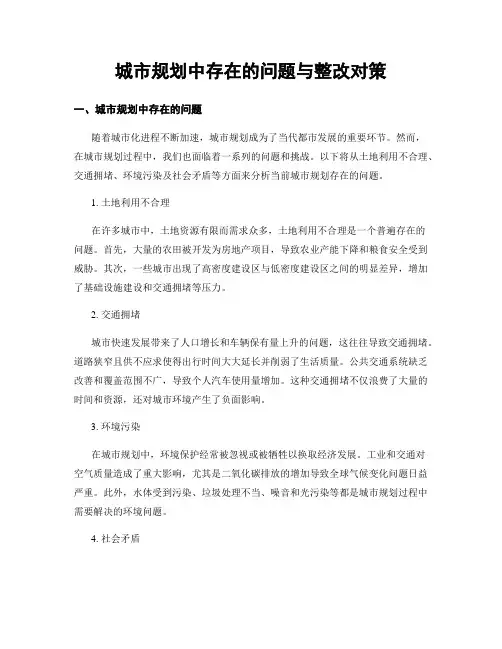 城市规划中存在的问题与整改对策

一、城市规划中存在的问题

随着城市化进程不断加速，城市规划成为了当代都市发展的重要环节。然而，在城市规划过程中，我们也面临着一系列的问题和挑战。以下将从土地利用不合理、交通拥堵、环境污染及社会矛盾等方面来分析当前城市规划存在的问题。

1. 土地利用不合理

在许多城市中，土地资源有限而需求众多，土地利用不合理是一个普遍存在的问题。首先，大量的农田被开发为房地产项目，导致农业产能下降和粮食安全受到威胁。其次，一些城市出现了高密度建设区与低密度建设区之间的明显差异，增加了基础设施建设和交通拥堵等压力。

2. 交通拥堵

城市快速发展带来了人口增长和车辆保有量上升的问题，这往往导致交通拥堵。道路狭窄且供不应求使得出行时间大大延长并削弱了生活质量。公共交通系统缺乏改善和覆盖范围不广，导致个人汽车使用量增加。这种交通拥堵不仅浪费了大量的时间和资源，还对城市环境产生了负面影响。

3. 环境污染

在城市规划中，环境保护经常被忽视或被牺牲以换取经济发展。工业和交通对空气质量造成了重大影响，尤其是二氧化碳排放的增加导致全球气候变化问题日益严重。此外，水体受到污染、垃圾处理不当、噪音和光污染等都是城市规划过程中需要解决的环境问题。

4. 社会矛盾